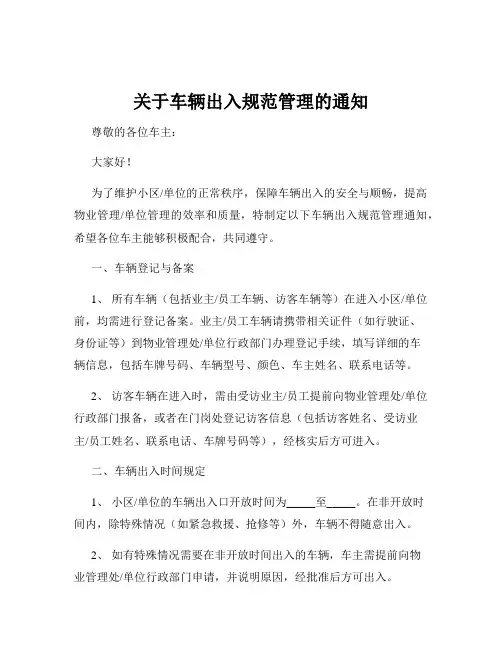 关于车辆出入规范管理的通知

尊敬的各位车主：

大家好！

为了维护小区/单位的正常秩序，保障车辆出入的安全与顺畅，提高物业管理/单位管理的效率和质量，特制定以下车辆出入规范管理通知，希望各位车主能够积极配合，共同遵守。

一、车辆登记与备案

1、 所有车辆（包括业主/员工车辆、访客车辆等）在进入小区/单位前，均需进行登记备案。业主/员工车辆请携带相关证件（如行驶证、身份证等）到物业管理处/单位行政部门办理登记手续，填写详细的车辆信息，包括车牌号码、车辆型号、颜色、车主姓名、联系电话等。

2、 访客车辆在进入时，需由受访业主/员工提前向物业管理处/单位行政部门报备，或者在门岗处登记访客信息（包括访客姓名、受访业主/员工姓名、联系电话、车牌号码等），经核实后方可进入。

二、车辆出入时间规定

1、 小区/单位的车辆出入口开放时间为_____至_____。在非开放时间内，除特殊情况（如紧急救援、抢修等）外，车辆不得随意出入。

2、 如有特殊情况需要在非开放时间出入的车辆，车主需提前向物业管理处/单位行政部门申请，并说明原因，经批准后方可出入。